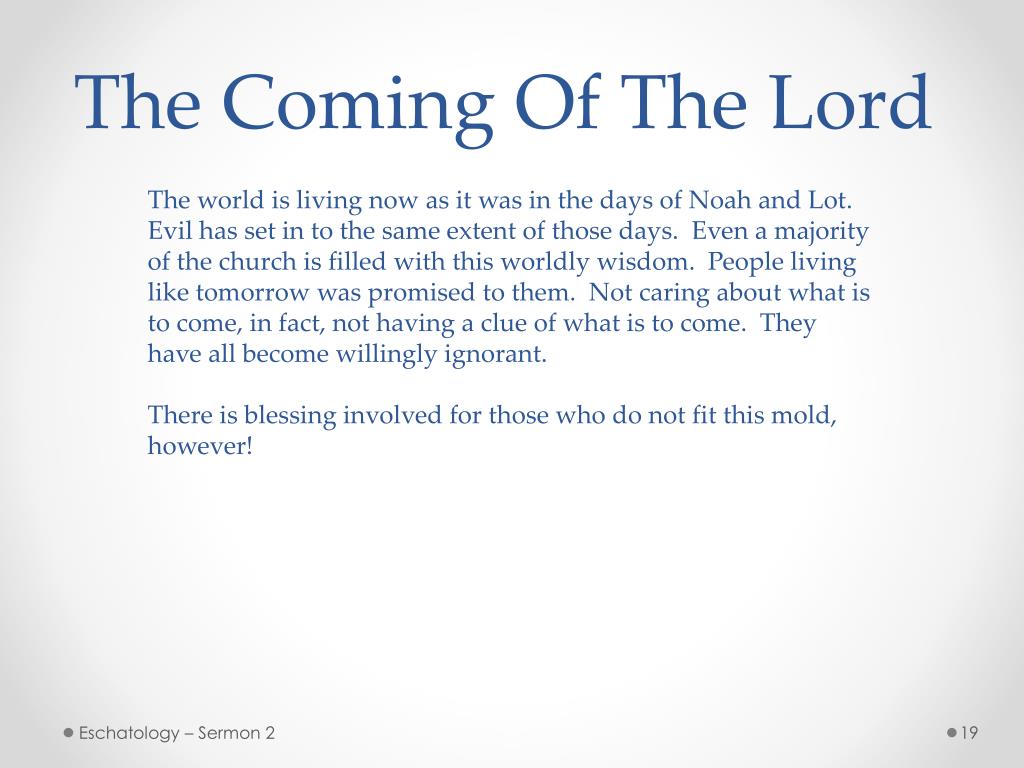 The Coming Of The Lord

The world is living now as it was in the days of Noah and Lot. Evil has set in to the same extent of those days. Even a majority of the church is filled with this worldly wisdom. People living like tomorrow was promised to them. Not caring about what is to come, in fact, not having a clue of what is to come. They have all become willingly ignorant.

There is blessing involved for those who do not fit this mold, however!

Eschatology – Sermon 2

19